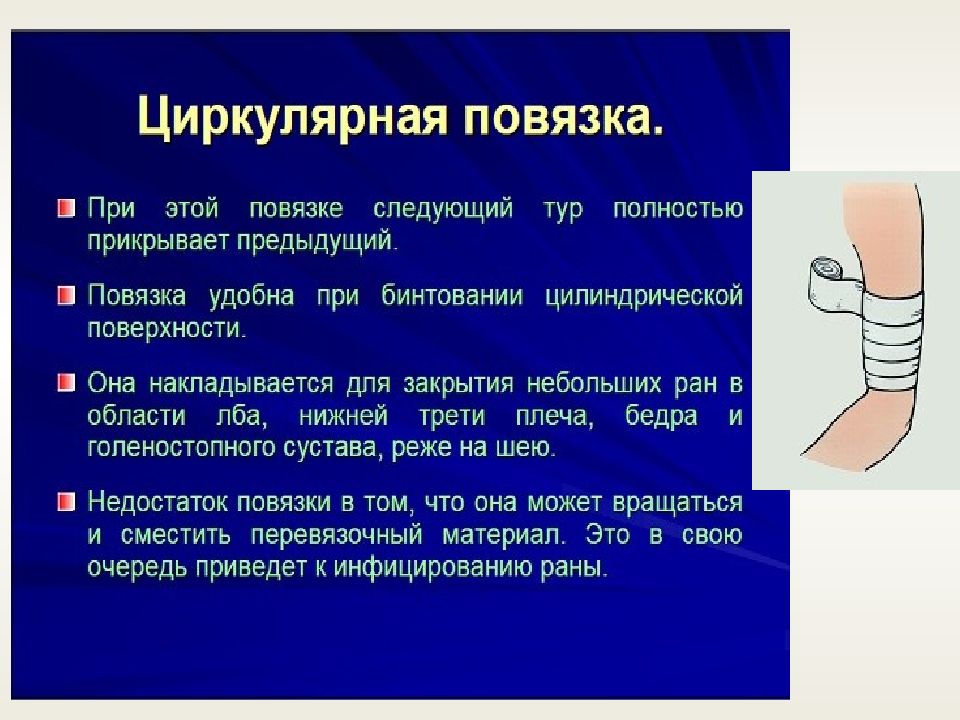 Циркулярная повязка.

При этой повязке следующий тур полностью прикрывает предыдущий.

Повязка удобна при бинтовании цилиндрической поверхности.

Она накладывается для закрытия небольших ран в области лба, нижней трети плеча, бедра и голеностопного сустава, реже на шею.

Недостаток повязки в том, что она может вращаться и сместить перевязочный материал. Это в свою очередь приведет к инфицированию раны.